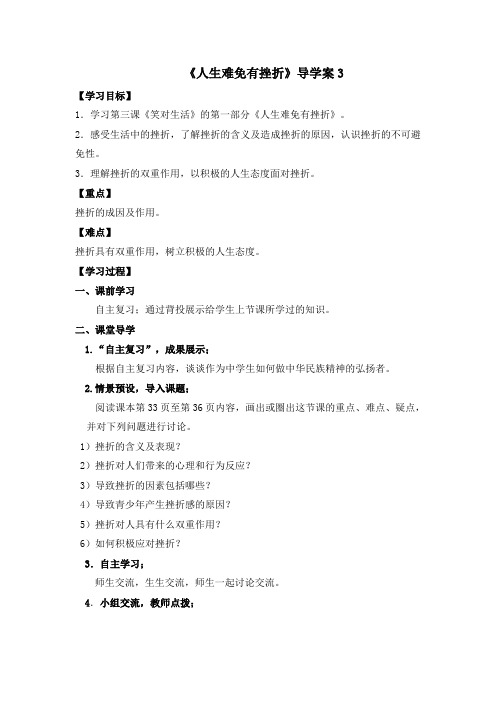 《人生难免有挫折》导学案 3

【学习目标】

1．学习第三课《笑对生活》的第一部分《人生难免有挫折》。

2．感受生活中的挫折，了解挫折的含义及造成挫折的原因，认识挫折的不可避免性。

3．理解挫折的双重作用，以积极的人生态度面对挫折。

【重点】

挫折的成因及作用。

【难点】

挫折具有双重作用，树立积极的人生态度。

【学习过程】

一、课前学习

自主复习：通过背投展示给学生上节课所学过的知识。

二、课堂导学

1．“自主复习”，成果展示：

根据自主复习内容，谈谈作为中学生如何做中华民族精神的弘扬者。

2. 情景预设，导入课题：

阅读课本第 33 页至第 36 页内容，画出或圈出这节课的重点、难点、疑点，并对下列问题进行讨论。

1）挫折的含义及表现？

2）挫折对人们带来的心理和行为反应？

3）导致挫折的因素包括哪些？

4）导致青少年产生挫折感的原因？

5）挫折对人具有什么双重作用？

6）如何积极应对挫折？

3．自主学习：

师生交流，生生交流，师生一起讨论交流。

4．小组交流，教师点拨：